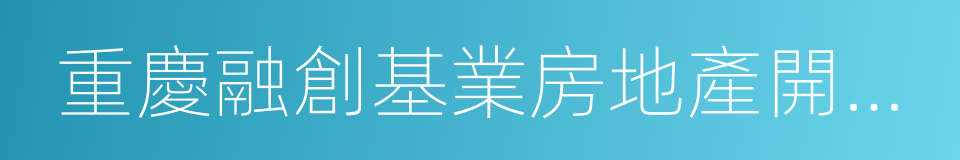 重慶融創基業房地產開...